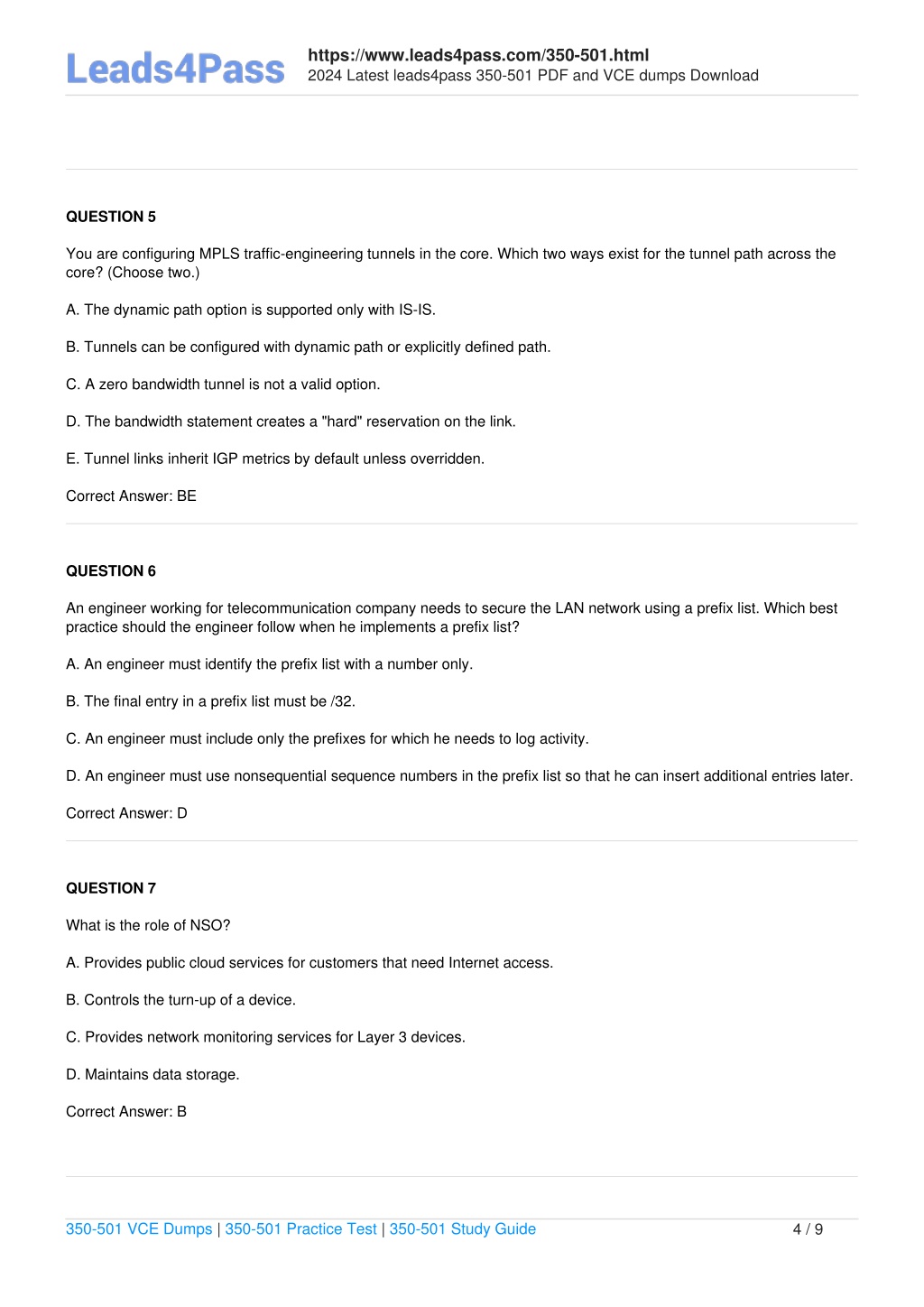 Leads4Pass

https://www.leads4pass.com/350-501.html
2024 Latest leads4pass 350-501 PDF and VCE dumps Download

QUESTION 5

You are configuring MPLS traffic-engineering tunnels in the core. Which two ways exist for the tunnel path across the core? (Choose two.)

A. The dynamic path option is supported only with IS-IS.

B. Tunnels can be configured with dynamic path or explicitly defined path.

C. A zero bandwidth tunnel is not a valid option.

D. The bandwidth statement creates a "hard" reservation on the link.

E. Tunnel links inherit IGP metrics by default unless overridden.

Correct Answer: BE

QUESTION 6

An engineer working for telecommunication company needs to secure the LAN network using a prefix list. Which best practice should the engineer follow when he implements a prefix list?

A. An engineer must identify the prefix list with a number only.

B. The final entry in a prefix list must be /32.

C. An engineer must include only the prefixes for which he needs to log activity.

D. An engineer must use nonsequential sequence numbers in the prefix list so that he can insert additional entries later.

Correct Answer: D

QUESTION 7

What is the role of NSO?

A. Provides public cloud services for customers that need Internet access.

B. Controls the turn-up of a device.

C. Provides network monitoring services for Layer 3 devices.

D. Maintains data storage.

Correct Answer: B

350-501 VCE Dumps | 350-501 Practice Test | 350-501 Study Guide

4 / 9